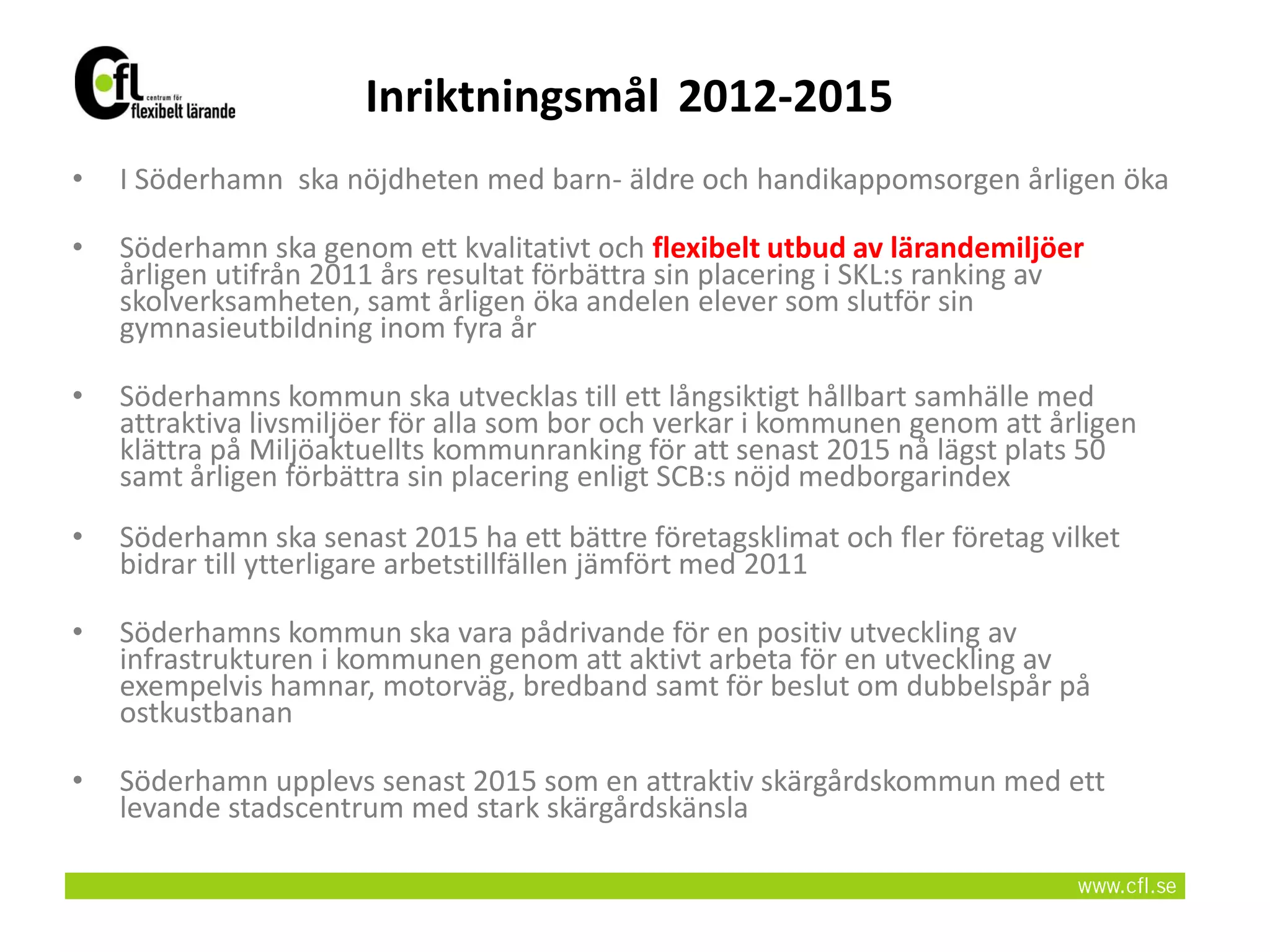 Cfl centrum för flexibelt lärande

Inriktningsmål 2012-2015

• I Söderhamn ska nöjdheten med barn- äldre och handikappomsorgen årligen öka

• Söderhamn ska genom ett kvalitativt och flexibelt utbud av lärandemiljöer årligen utifrån 2011 års resultat förbättra sin placering i SKL:s ranking av skolverksamheten, samt årligen öka andelen elever som slutför sin gymnasieutbildning inom fyra år

• Söderhamns kommun ska utvecklas till ett långsiktigt hållbart samhälle med attraktiva livsmiljöer för alla som bor och verkar i kommunen genom att årligen klättra på Miljöaktuellts kommunranking för att senast 2015 nå lägst plats 50 samt årligen förbättra sin placering enligt SCB:s nöjd medborgarindex

• Söderhamn ska senast 2015 ha ett bättre företagsklimat och fler företag vilket bidrar till ytterligare arbetstillfällen jämfört med 2011

• Söderhamns kommun ska vara pådrivande för en positiv utveckling av infrastrukturen i kommunen genom att aktivt arbeta för en utveckling av exempelvis hamnar, motorväg, bredband samt för beslut om dubbelspår på ostkustbanan

• Söderhamn upplevs senast 2015 som en attraktiv skärgårdskommun med ett levande stadscentrum med stark skärgårdskänsla

www.cfl.se